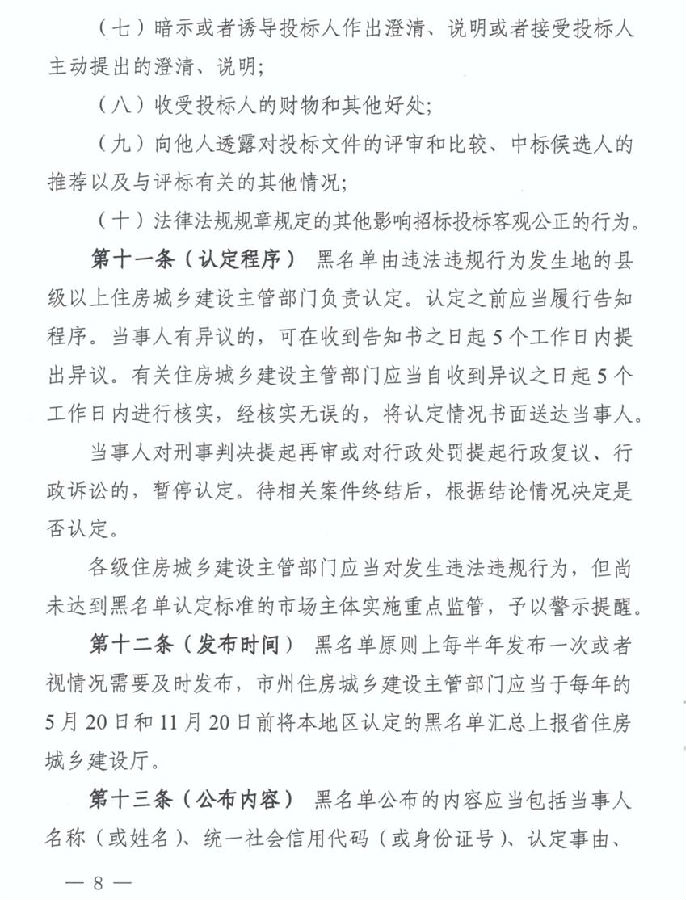 （七）暗示或者诱导投标人作出澄清、说明或者接受投标人主动提出的澄清、说明；

（八）收受投标人的财物和其他好处；

（九）向他人透露对投标文件的评审和比较、中标候选人的推荐以及与评标有关的其他情况；

（十）法律法规规章规定的其他影响招标投标客观公正的行为。

第十一条（认定程序） 黑名单由违法违规行为发生地的县级以上住房城乡建设主管部门负责认定。认定之前应当履行告知程序。当事人有异议的，可在收到告知书之日起5个工作日内提出异议。有关住房城乡建设主管部门应当自收到异议之日起5个工作日内进行核实，经核实无误的，将认定情况书面送达当事人。

当事人对刑事判决提起再审或对行政处罚提起行政复议、行政诉讼的，暂停认定。待相关案件终结后，根据结论情况决定是否认定。

各级住房城乡建设主管部门应当对发生违法违规行为，但尚未达到黑名单认定标准的市场主体实施重点监管，予以警示提醒。

第十二条（发布时间） 黑名单原则上每半年发布一次或者视情况需要及时发布，市州住房城乡建设主管部门应当于每年的5月20日和11月20日前将本地区认定的黑名单汇总上报省住房城乡建设厅。

第十三条（公布内容） 黑名单公布的内容应当包括当事人名称（或姓名）、统一社会信用代码（或身份证号）、认定事由、

— 8 —